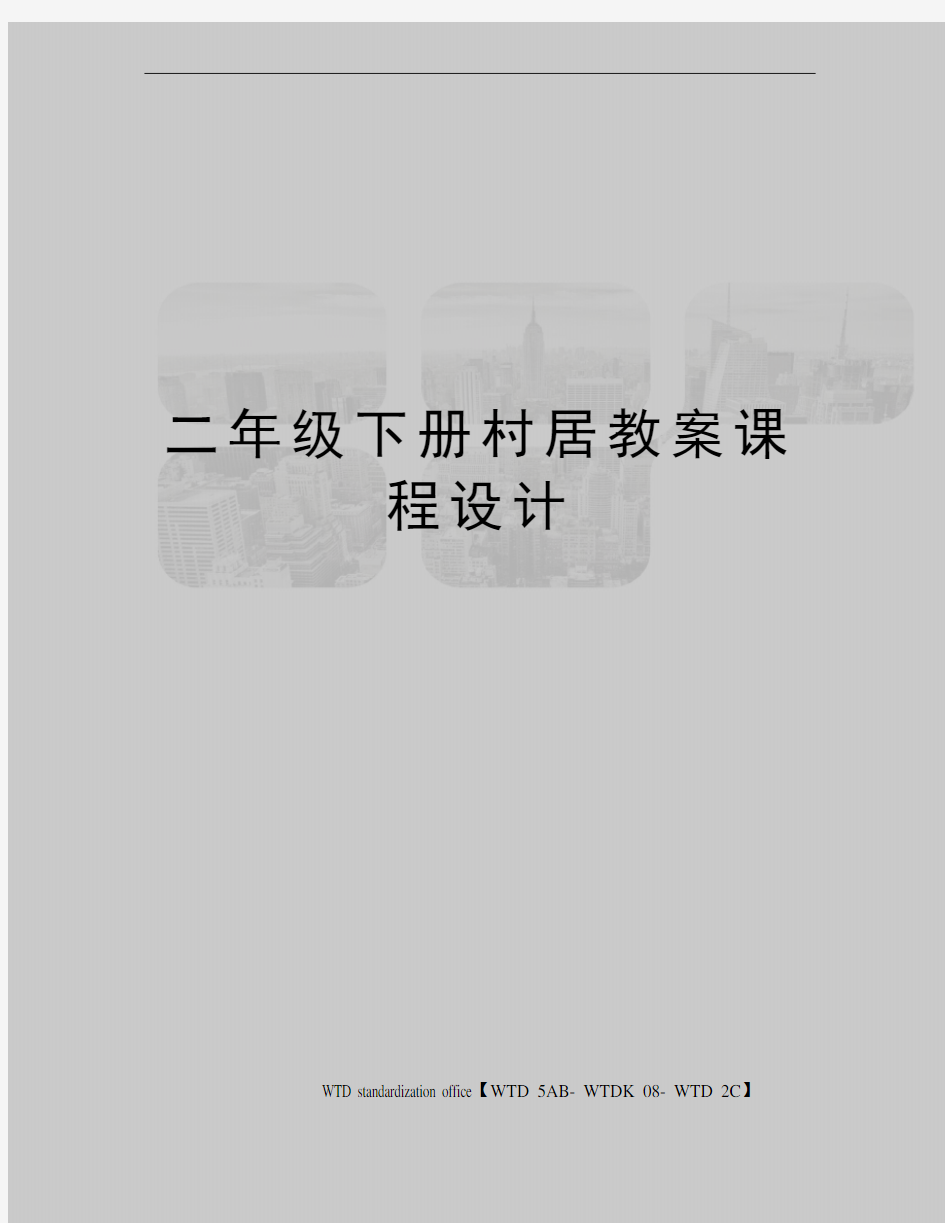 二年级下册村居教案课程设计

WTD standardization office【WTD 5AB- WTDK 08- WTD 2C】